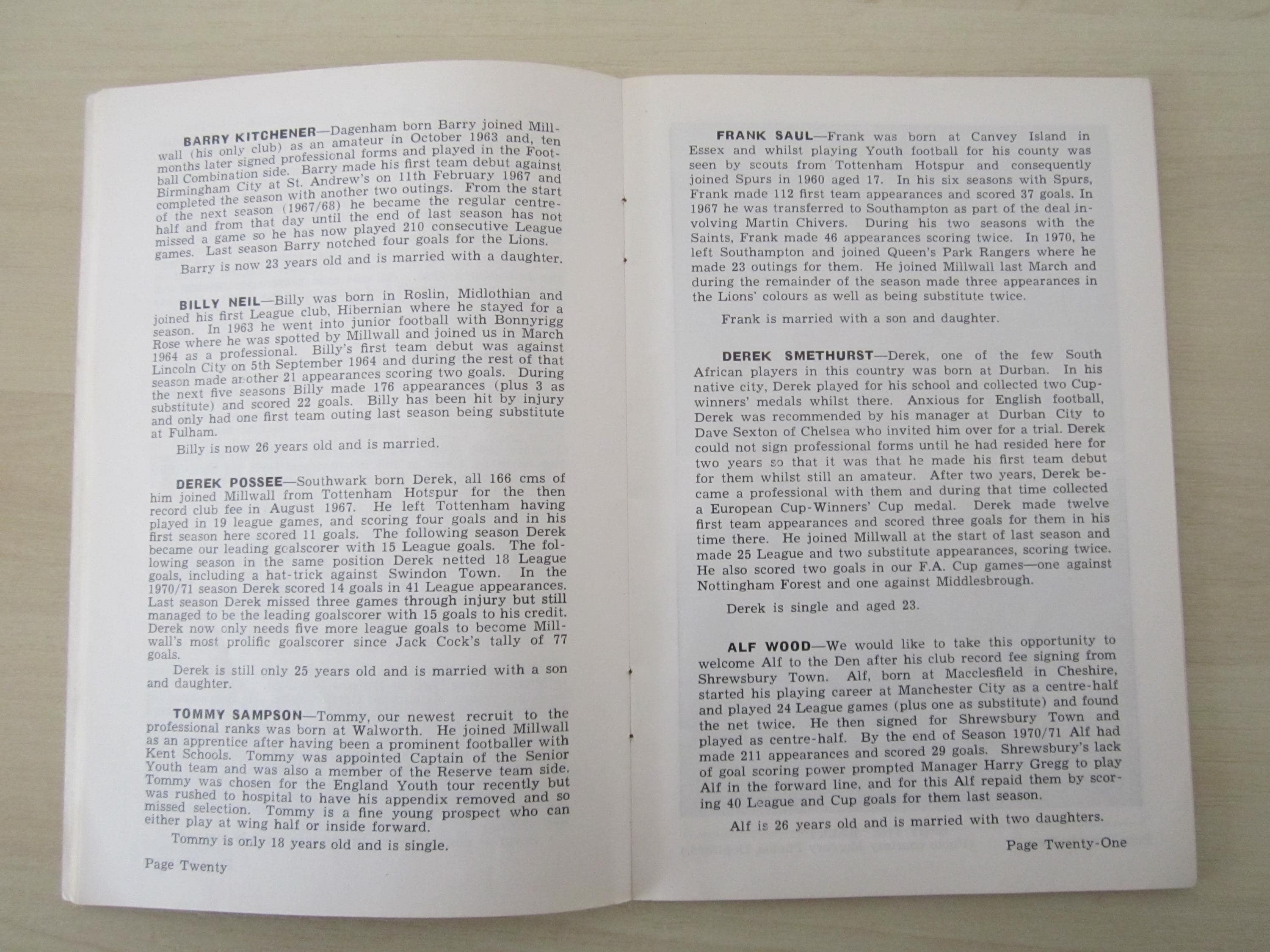 BARRY KITCHENER—Dagenham born Barry joined Millwall (his only club) as an amateur in October 1963 and, ten months later signed professional forms and played in the Football Combination side. Barry made his first team debut against Birmingham City at St. Andrew's on 11th February 1967 and completed the season with another two outings. From the start of the next season (1967/68) he became the regular centre-half and from that day until the end of last season has not missed a game so he has now played 210 consecutive League games. Last season Barry notched four goals for the Lions.

Barry is now 23 years old and is married with a daughter.

BILLY NEIL—Billy was born in Roslin, Midlothian and joined his first League club, Hibernian where he stayed for a season. In 1963 he went into junior football with Bonnyrigg Rose where he was spotted by Millwall and joined us in March 1964 as a professional. Billy's first team debut was against Lincoln City on 5th September 1964 and during the rest of that season made another 21 appearances scoring two goals. During the next five seasons Billy made 176 appearances (plus 3 as substitute) and scored 22 goals. Billy has been hit by injury and only had one first team outing last season being substitute at Fulham.

Billy is now 26 years old and is married.

DEREK POSSEE—Southwark born Derek, all 166 cms of him joined Millwall from Tottenham Hotspur for the then record club fee in August 1967. He left Tottenham having played in 19 league games, and scoring four goals and in his first season here scored 11 goals. The following season Derek became our leading goalscorer with 15 League goals. The following season in the same position Derek netted 18 League goals, including a hat-trick against Swindon Town. In the 1970/71 season Derek scored 14 goals in 41 League appearances. Last season Derek missed three games through injury but still managed to be the leading goalscorer with 15 goals to his credit. Derek now only needs five more league goals to become Millwall's most prolific goalscorer since Jack Cock's tally of 77 goals.

Derek is still only 25 years old and is married with a son and daughter.

TOMMY SAMPSON—Tommy, our newest recruit to the professional ranks was born at Walworth. He joined Millwall as an apprentice after having been a prominent footballer with Kent Schools. Tommy was appointed Captain of the Senior Youth team and was also a member of the Reserve team side. Tommy was chosen for the England Youth tour recently but was rushed to hospital to have his appendix removed and so missed selection. Tommy is a fine young prospect who can either play at wing half or inside forward.

Tommy is only 18 years old and is single.

Page Twenty

FRANK SAUL—Frank was born at Canvey Island in Essex and whilst playing Youth football for his county was seen by scouts from Tottenham Hotspur and consequently joined Spurs in 1960 aged 17. In his six seasons with Spurs, Frank made 112 first team appearances and scored 37 goals. In 1967 he was transferred to Southampton as part of the deal involving Martin Chivers. During his two seasons with the Saints, Frank made 46 appearances scoring twice. In 1970, he left Southampton and joined Queen's Park Rangers where he made 23 outings for them. He joined Millwall last March and during the remainder of the season made three appearances in the Lions' colours as well as being substitute twice.

Frank is married with a son and daughter.

DEREK SMETHURST—Derek, one of the few South African players in this country was born at Durban. In his native city, Derek played for his school and collected two Cup-winners' medals whilst there. Anxious for English football, Derek was recommended by his manager at Durban City to Dave Sexton of Chelsea who invited him over for a trial. Derek could not sign professional forms until he had resided here for two years so that it was that he made his first team debut for them whilst still an amateur. After two years, Derek became a professional with them and during that time collected a European Cup-Winners' Cup medal. Derek made twelve first team appearances and scored three goals for them in his time there. He joined Millwall at the start of last season and made 25 League and two substitute appearances, scoring twice. He also scored two goals in our F.A. Cup games—one against Nottingham Forest and one against Middlesbrough.

Derek is single and aged 23.

ALF WOOD—We would like to take this opportunity to welcome Alf to the Den after his club record fee signing from Shrewsbury Town. Alf, born at Macclesfield in Cheshire, started his playing career at Manchester City as a centre-half and played 24 League games (plus one as substitute) and found the net twice. He then signed for Shrewsbury Town and played as centre-half. By the end of Season 1970/71 Alf had made 211 appearances and scored 29 goals. Shrewsbury's lack of goal scoring power prompted Manager Harry Gregg to play Alf in the forward line, and for this Alf repaid them by scoring 40 League and Cup goals for them last season.

Alf is 26 years old and is married with two daughters.

Page Twenty-One